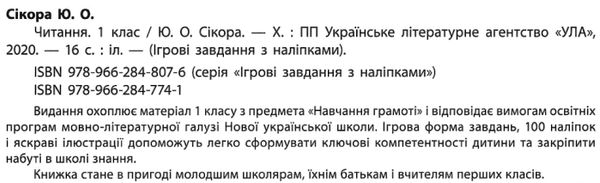 Сікора Ю. О.

Читання. 1 клас / Ю. О. Сікора. — Х. : ПП Українське літературне агентство «УЛА», 2020. — 16 с. : іл. — (Ігрові завдання з наліпками).

ISBN 978-966-284-807-6 (серія «Ігрові завдання з наліпками»)
ISBN 978-966-284-774-1

Видання охоплює матеріал 1 класу з предмета «Навчання грамоті» і відповідає вимогам освітніх програм мовно-літературної галузі Нової української школи. Ігрова форма завдань, 100 наліпок і яскраві ілюстрації допоможуть легко сформувати ключові компетентності дитини та закріпити набуті в школі знання.

Книжка стане в пригоді молодшим школярам, їхнім батькам і вчителям перших класів.